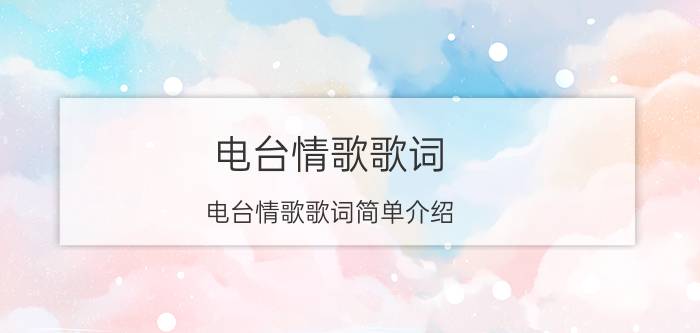 电台情歌歌词

电台情歌歌词简单介绍